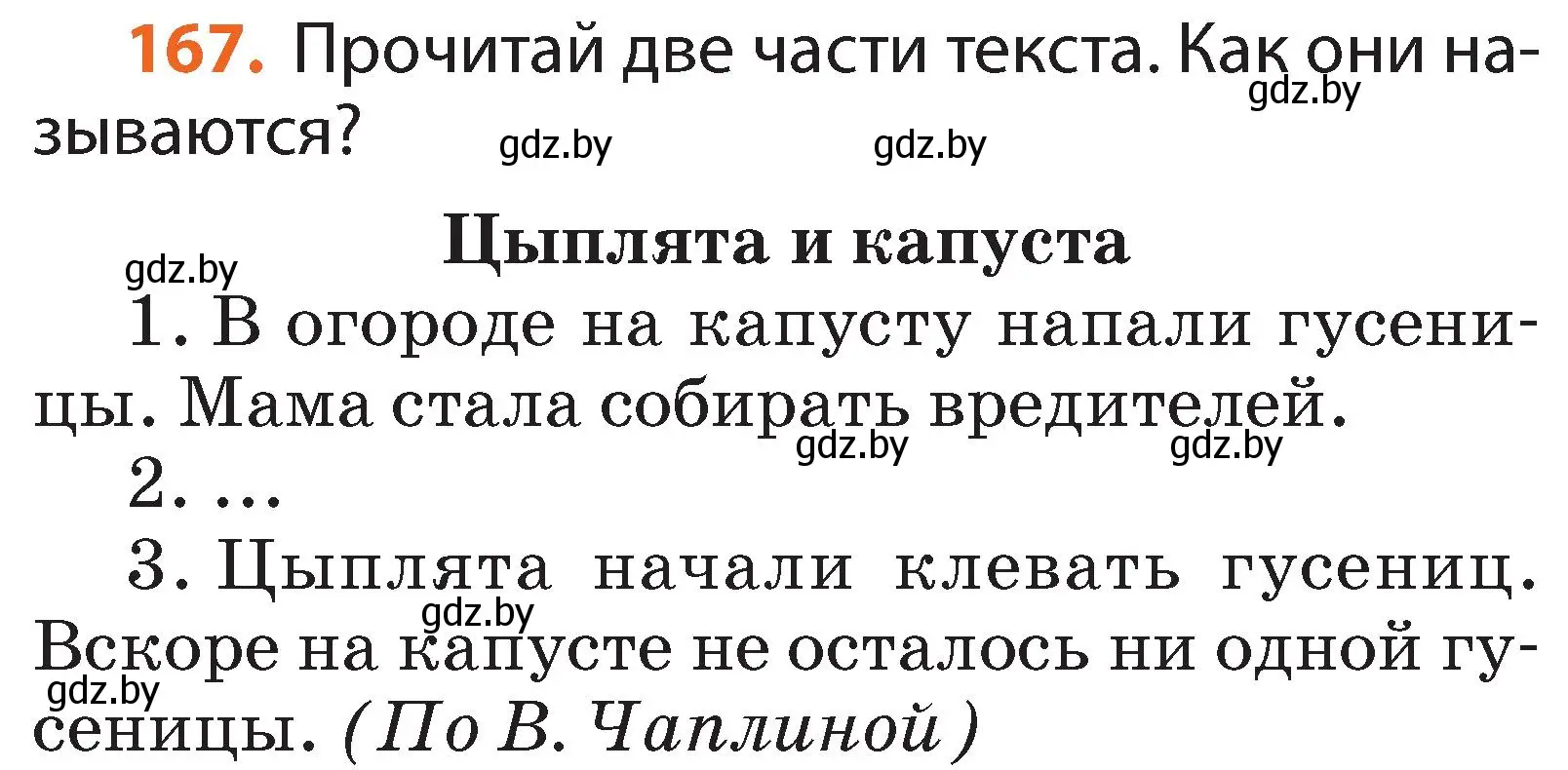 167. Прочитай две части текста. Как они называются?

gdz.by gdz.by gdz.by

Цыплята и капуста

gdz.by

1. В огороде на капусту напали гусеницы. Мама стала собирать вредителей.

gdz.by gdz.by

2. ...

3. Цыплята начали клевать гусениц. Вскоре на капусте не осталось ни одной гусеницы. (По В. Чаплиной)

gdz.by gdz.by